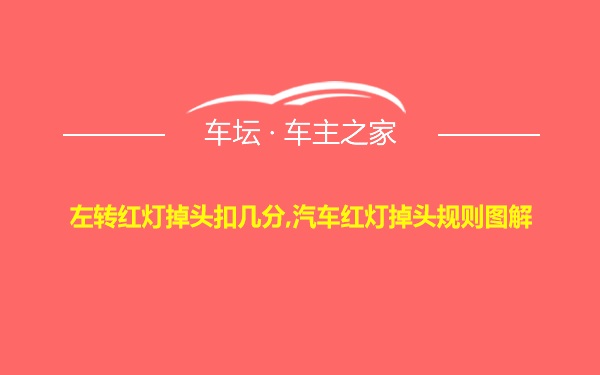 车坛 · 车主之家

左转红灯掉头扣几分,汽车红灯掉头规则图解